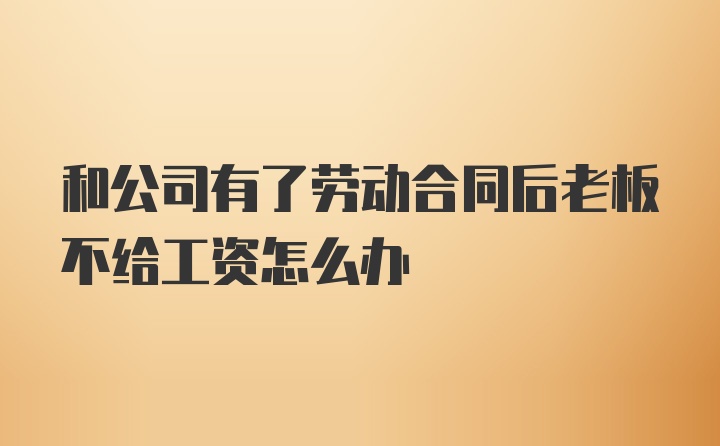 和公司有了劳动合同后老板不给工资怎么办